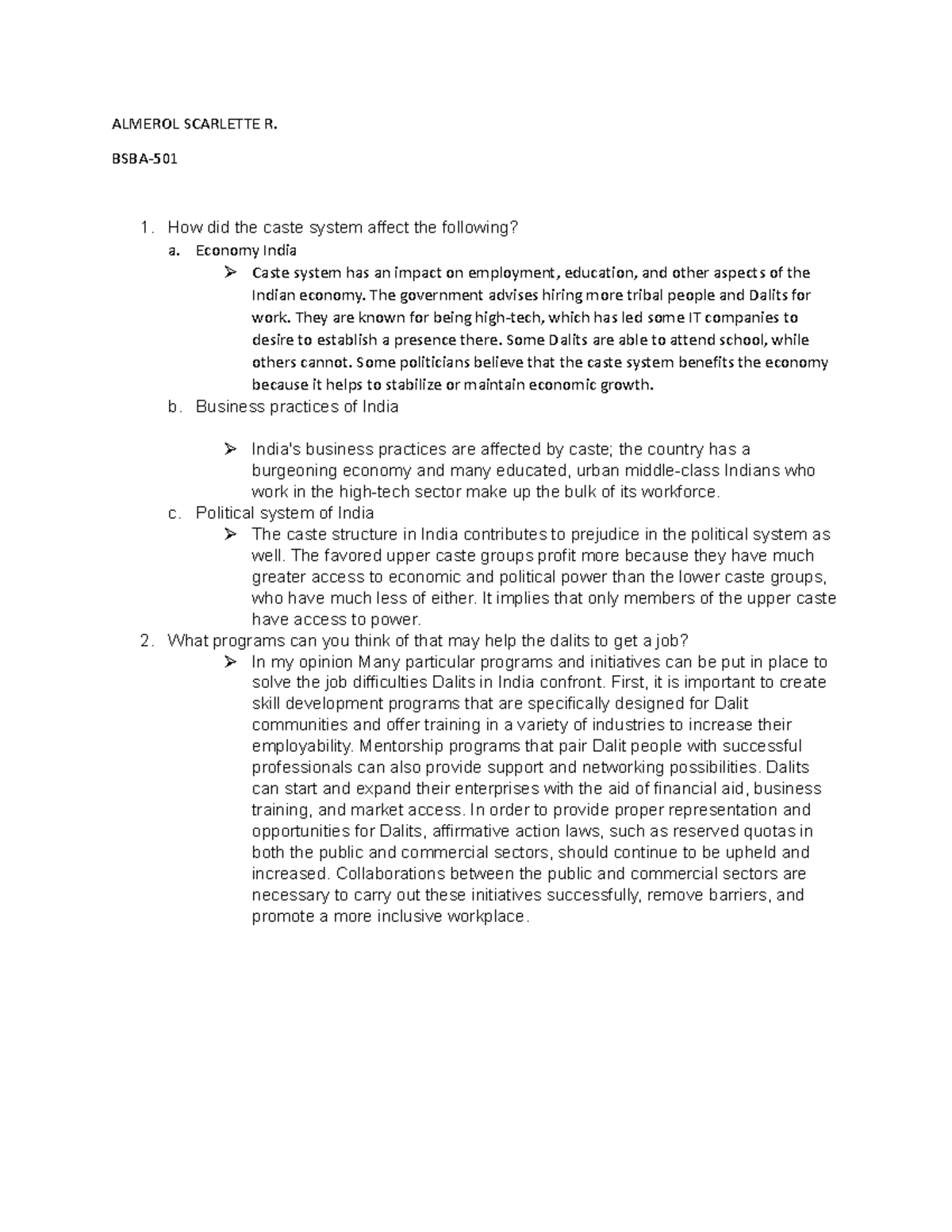 ALMEROL SCARLETTE R.

BSBA-501

1. How did the caste system affect the following?
a. Economy India
➢ Caste system has an impact on employment, education, and other aspects of the Indian economy. The government advises hiring more tribal people and Dalits for work. They are known for being high-tech, which has led some IT companies to desire to establish a presence there. Some Dalits are able to attend school, while others cannot. Some politicians believe that the caste system benefits the economy because it helps to stabilize or maintain economic growth.
b. Business practices of India

➢ India's business practices are affected by caste; the country has a burgeoning economy and many educated, urban middle-class Indians who work in the high-tech sector make up the bulk of its workforce.
c. Political system of India
➢ The caste structure in India contributes to prejudice in the political system as well. The favored upper caste groups profit more because they have much greater access to economic and political power than the lower caste groups, who have much less of either. It implies that only members of the upper caste have access to power.
2. What programs can you think of that may help the dalits to get a job?
➢ In my opinion Many particular programs and initiatives can be put in place to solve the job difficulties Dalits in India confront. First, it is important to create skill development programs that are specifically designed for Dalit communities and offer training in a variety of industries to increase their employability. Mentorship programs that pair Dalit people with successful professionals can also provide support and networking possibilities. Dalits can start and expand their enterprises with the aid of financial aid, business training, and market access. In order to provide proper representation and opportunities for Dalits, affirmative action laws, such as reserved quotas in both the public and commercial sectors, should continue to be upheld and increased. Collaborations between the public and commercial sectors are necessary to carry out these initiatives successfully, remove barriers, and promote a more inclusive workplace.